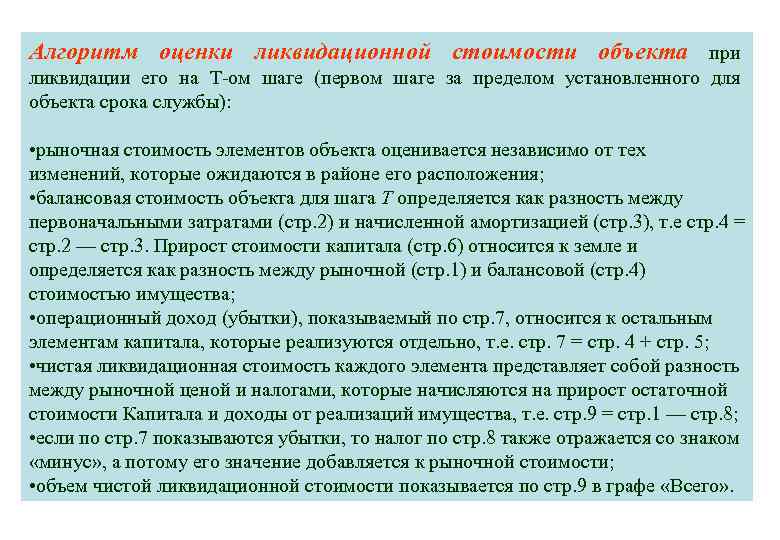 Алгоритм оценки ликвидационной стоимости объекта при ликвидации его на Т-ом шаге (первом шаге за пределом установленного для объекта срока службы):

•рыночная стоимость элементов объекта оценивается независимо от тех изменений, которые ожидаются в районе его расположения;
•балансовая стоимость объекта для шага $T$ определяется как разность между первоначальными затратами (стр.2) и начисленной амортизацией (стр.3), т.е стр.4 = стр.2 — стр.3. Прирост стоимости капитала (стр.6) относится к земле и определяется как разность между рыночной (стр.1) и балансовой (стр.4) стоимостью имущества;
•операционный доход (убытки), показываемый по стр.7, относится к остальным элементам капитала, которые реализуются отдельно, т.е. стр. 7 = стр. 4 + стр. 5;
•чистая ликвидационная стоимость каждого элемента представляет собой разность между рыночной ценой и налогами, которые начисляются на прирост остаточной стоимости Капитала и доходы от реализаций имущества, т.е. стр.9 = стр.1 — стр.8;
•если по стр.7 показываются убытки, то налог по стр.8 также отражается со знаком «минус», а потому его значение добавляется к рыночной стоимости;
•объем чистой ликвидационной стоимости показывается по стр.9 в графе «Всего».